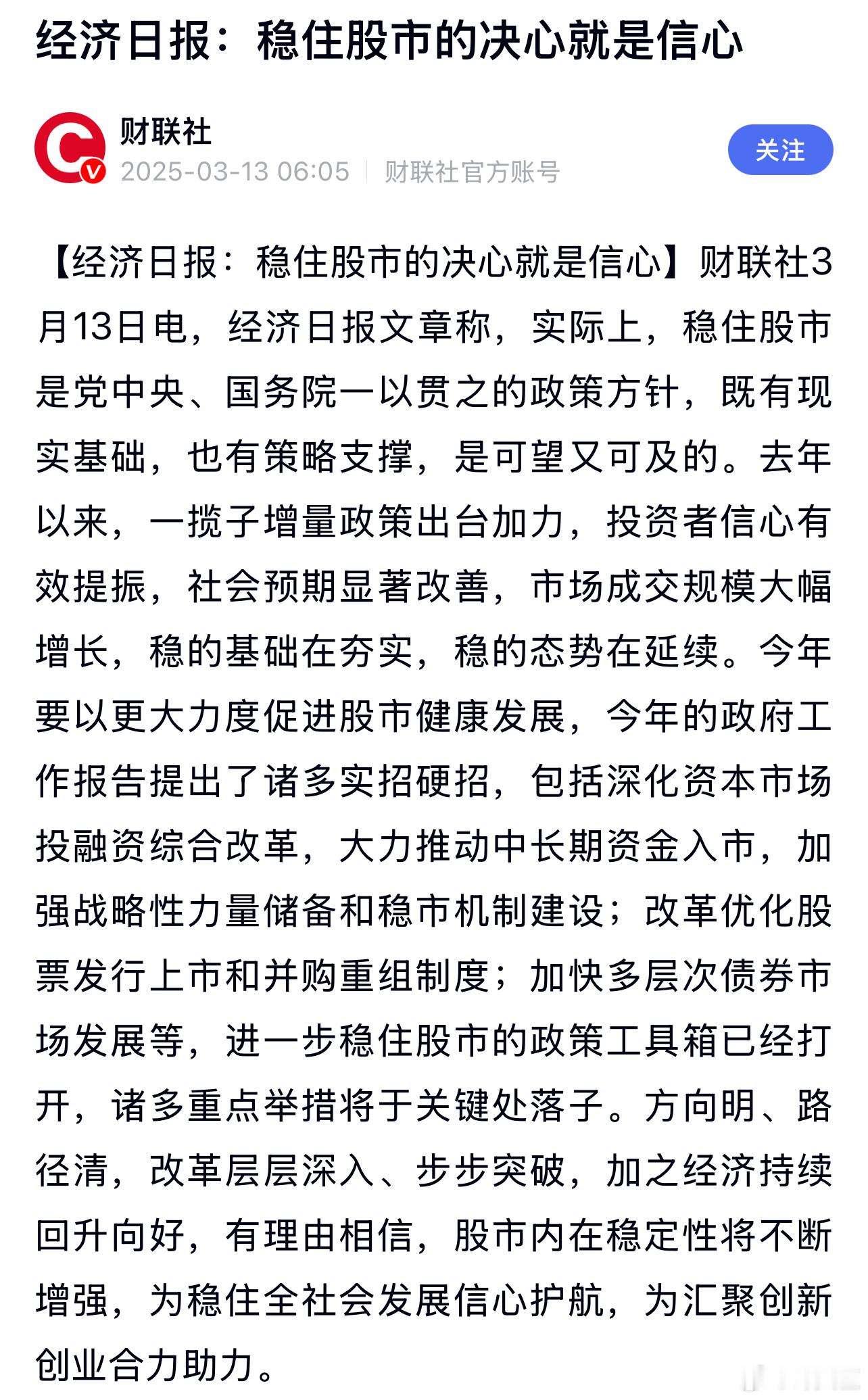 经济日报：稳住股市的决心就是信心

财联社
2025-03-13 06:05 | 财联社官方账号
关注

【经济日报：稳住股市的决心就是信心】财联社3月13日电，经济日报文章称，实际上，稳住股市是党中央、国务院一以贯之的政策方针，既有现实基础，也有策略支撑，是可望又可及的。去年以来，一揽子增量政策出台加力，投资者信心有效提振，社会预期显著改善，市场成交规模大幅增长，稳的基础在夯实，稳的态势在延续。今年要以更大力度促进股市健康发展，今年的政府工作报告提出了诸多实招硬招，包括深化资本市场投融资综合改革，大力推动中长期资金入市，加强战略性力量储备和稳市机制建设；改革优化股票发行上市和并购重组制度；加快多层次债券市场发展等，进一步稳住股市的政策工具箱已经打开，诸多重点举措将于关键处落子。方向明、路径清，改革层层深入、步步突破，加之经济持续回升向好，有理由相信，股市内在稳定性将不断增强，为稳住全社会发展信心护航，为汇聚创新创业合力助力。